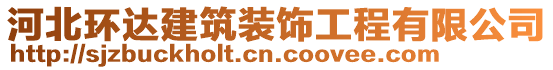 河北环达建筑装饰工程有限公司
http://sjzbuckholt.cn.coovee.com